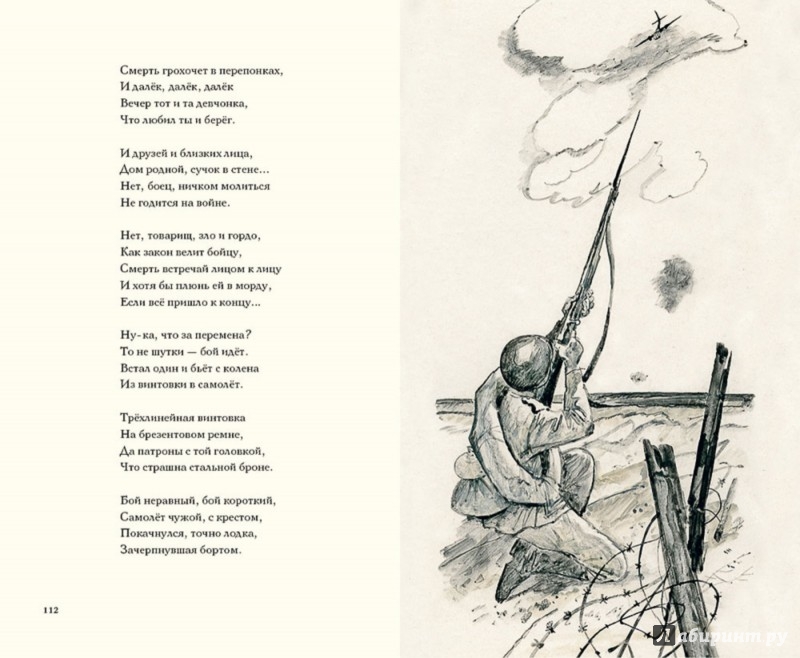 Смерть грохочет в перепонках,
И далёк, далёк, далёк
Вечер тот и та девчонка,
Что любил ты и берёг.

И друзей и близких лица,
Дом родной, сучок в стене...
Нет, боец, ничком молиться
Не годится на войне.

Нет, товарищ, зло и гордо,
Как закон велит бойцу,
Смерть встречай лицом к лицу
И хотя бы плюнь ей в морду,
Если всё пришло к концу...

Ну-ка, что за перемена?
То не шутки — бой идёт.
Встал один и бьёт с колена
Из винтовки в самолёт.

Трёхлинейная винтовка
На брезентовом ремне,
Да патроны с той головкой,
Что страшна стальной броне.

Бой неравный, бой короткий,
Самолёт чужой, с крестом,
Покачнулся, точно лодка,
Зачерпнувшая бортом.

112

Лабиринт.ру